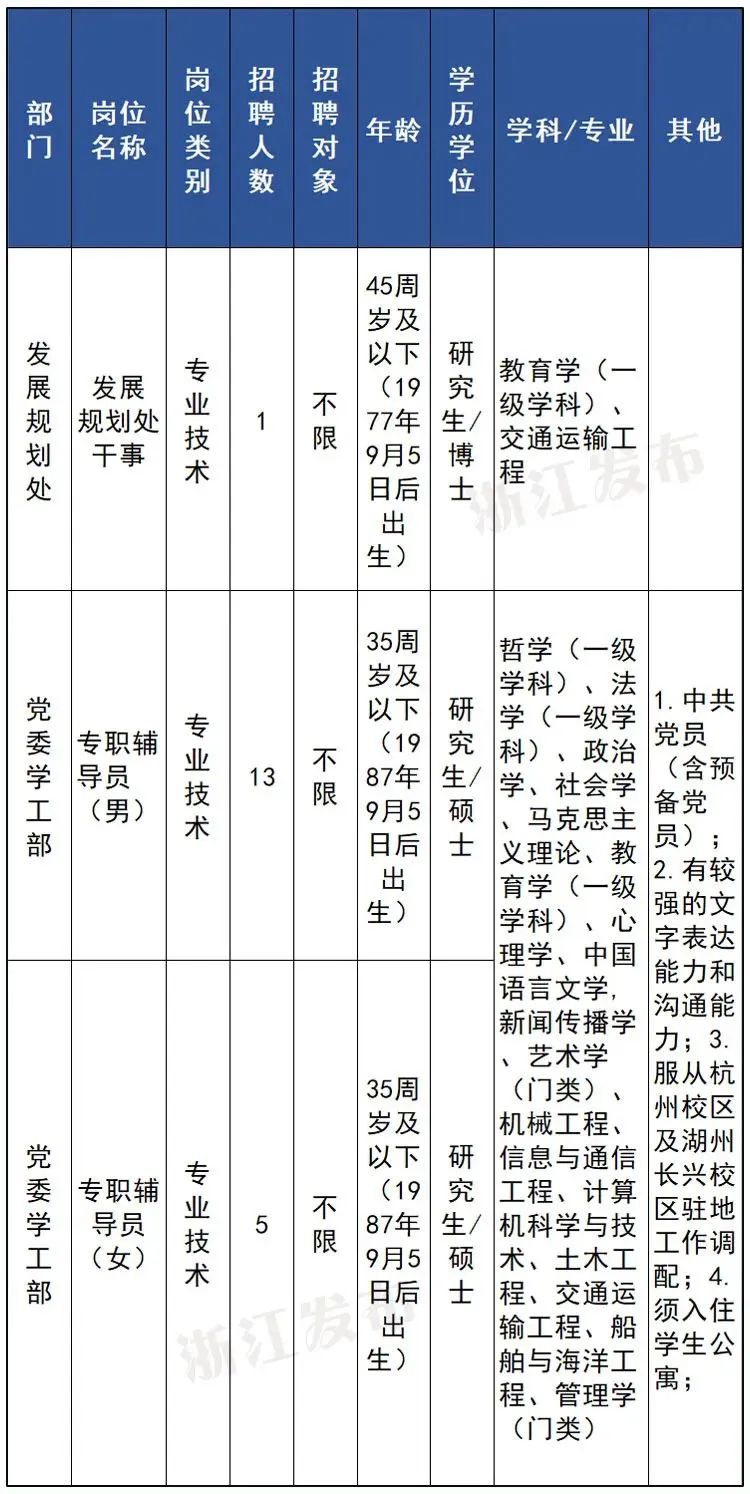 | 部门 | 岗位名称 | 岗位类别 | 招聘人数 | 招聘对象 | 年龄 | 学历学位 | 学科/专业 | 其他 |
|---|---|---|---|---|---|---|---|---|
| 发展规划处 | 发展规划处干事 | 专业技术 | 1 | 不限 | 45周岁及以下（1977年9月5日后出生） | 研究生/博士 | 教育学（一级学科）、交通运输工程 | |
| 党委学工部 | 专职辅导员（男） | 专业技术 | 13 | 不限 | 35周岁及以下（1987年9月5日后出生） | 研究生/硕士 | 哲学（一级学科）、法学（一级学科）、政治学、社会学、马克思主义理论、教育学（一级学科）、心理学、中国语言文学，新闻传播学、艺术学（门类）、机械工程、信息与通信工程、计算机科学与技术、土木工程、交通运输工程、船舶与海洋工程、管理学（门类） | 1. 中共党员（含预备党员）；2. 有较强的文字表达能力和沟通能力；3. 服从杭州校区及湖州长兴校区驻地工作调配；4. 须入住学生公寓； |
| 党委学工部 | 专职辅导员（女） | 专业技术 | 5 | 不限 | 35周岁及以下（1987年9月5日后出生） | 研究生/硕士 | | |

浙江发布
浙江发布